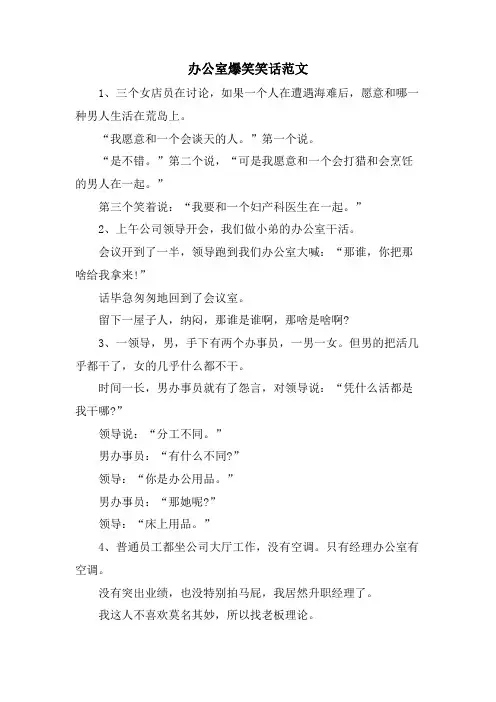 办公室爆笑笑话范文

1、三个女店员在讨论，如果一个人在遭遇海难后，愿意和哪一种男人生活在荒岛上。

“我愿意和一个会谈天的人。”第一个说。

“是不错。”第二个说，“可是我愿意和一个会打猎和会烹饪的男人在一起。”

第三个笑着说：“我要和一个妇产科医生在一起。”

2、上午公司领导开会，我们做小弟的办公室干活。

会议开到了一半，领导跑到我们办公室大喊：“那谁，你把那啥给我拿来!”

话毕急匆匆地回到了会议室。

留下一屋子人，纳闷，那谁是谁啊，那啥是啥啊?

3、一领导，男，手下有两个办事员，一男一女。但男的把活几乎都干了，女的几乎什么都不干。

时间一长，男办事员就有了怨言，对领导说：“凭什么活都是我干哪?”

领导说：“分工不同。”

男办事员：“有什么不同?”

领导：“你是办公用品。”

男办事员：“那她呢?”

领导：“床上用品。”

4、普通员工都坐公司大厅工作，没有空调。只有经理办公室有空调。

没有突出业绩，也没特别拍马屁，我居然升职经理了。

我这人不喜欢莫名其妙，所以找老板理论。